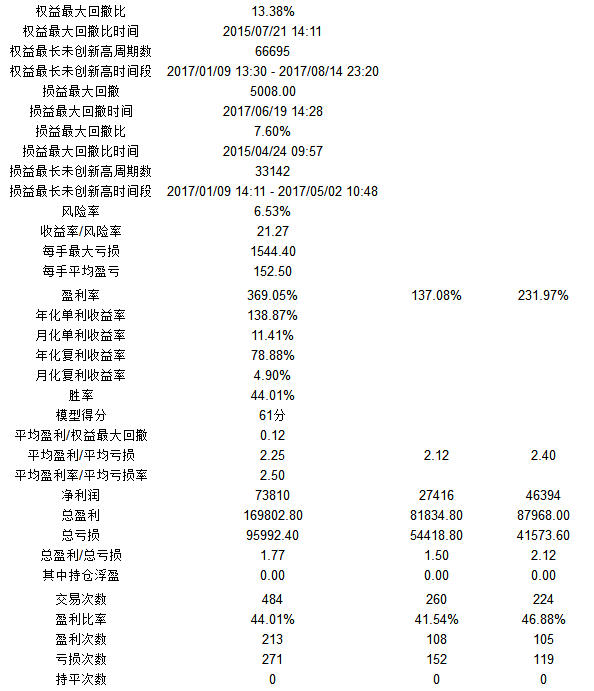 | | | | |
|---|---|---|---|
| 权益最大回撤比 | 13.38% | | |
| 权益最大回撤比时间 | 2015/07/21 14:11 | | |
| 权益最长未创新高周期数 | 66695 | | |
| 权益最长未创新高时间段 | 2017/01/09 13:30 - 2017/08/14 23:20 | | |
| 损益最大回撤 | 5008.00 | | |
| 损益最大回撤时间 | 2017/06/19 14:28 | | |
| 损益最大回撤比 | 7.60% | | |
| 损益最大回撤比时间 | 2015/04/24 09:57 | | |
| 损益最长未创新高周期数 | 33142 | | |
| 损益最长未创新高时间段 | 2017/01/09 14:11 - 2017/05/02 10:48 | | |
| 风险率 | 6.53% | | |
| 收益率/风险率 | 21.27 | | |
| 每手最大亏损 | 1544.40 | | |
| 每手平均盈亏 | 152.50 | | |
| 盈利率 | 369.05% | 137.08% | 231.97% |
| 年化单利收益率 | 138.87% | | |
| 月化单利收益率 | 11.41% | | |
| 年化复利收益率 | 78.88% | | |
| 月化复利收益率 | 4.90% | | |
| 胜率 | 44.01% | | |
| 模型得分 | 61分 | | |
| 平均盈利/权益最大回撤 | 0.12 | | |
| 平均盈利/平均亏损 | 2.25 | 2.12 | 2.40 |
| 平均盈利率/平均亏损率 | 2.50 | | |
| 净利润 | 73810 | 27416 | 46394 |
| 总盈利 | 169802.80 | 81834.80 | 87968.00 |
| 总亏损 | 95992.40 | 54418.80 | 41573.60 |
| 总盈利/总亏损 | 1.77 | 1.50 | 2.12 |
| 其中持仓浮盈 | 0.00 | 0.00 | 0.00 |
| 交易次数 | 484 | 260 | 224 |
| 盈利比率 | 44.01% | 41.54% | 46.88% |
| 盈利次数 | 213 | 108 | 105 |
| 亏损次数 | 271 | 152 | 119 |
| 持平次数 | 0 | 0 | 0 |